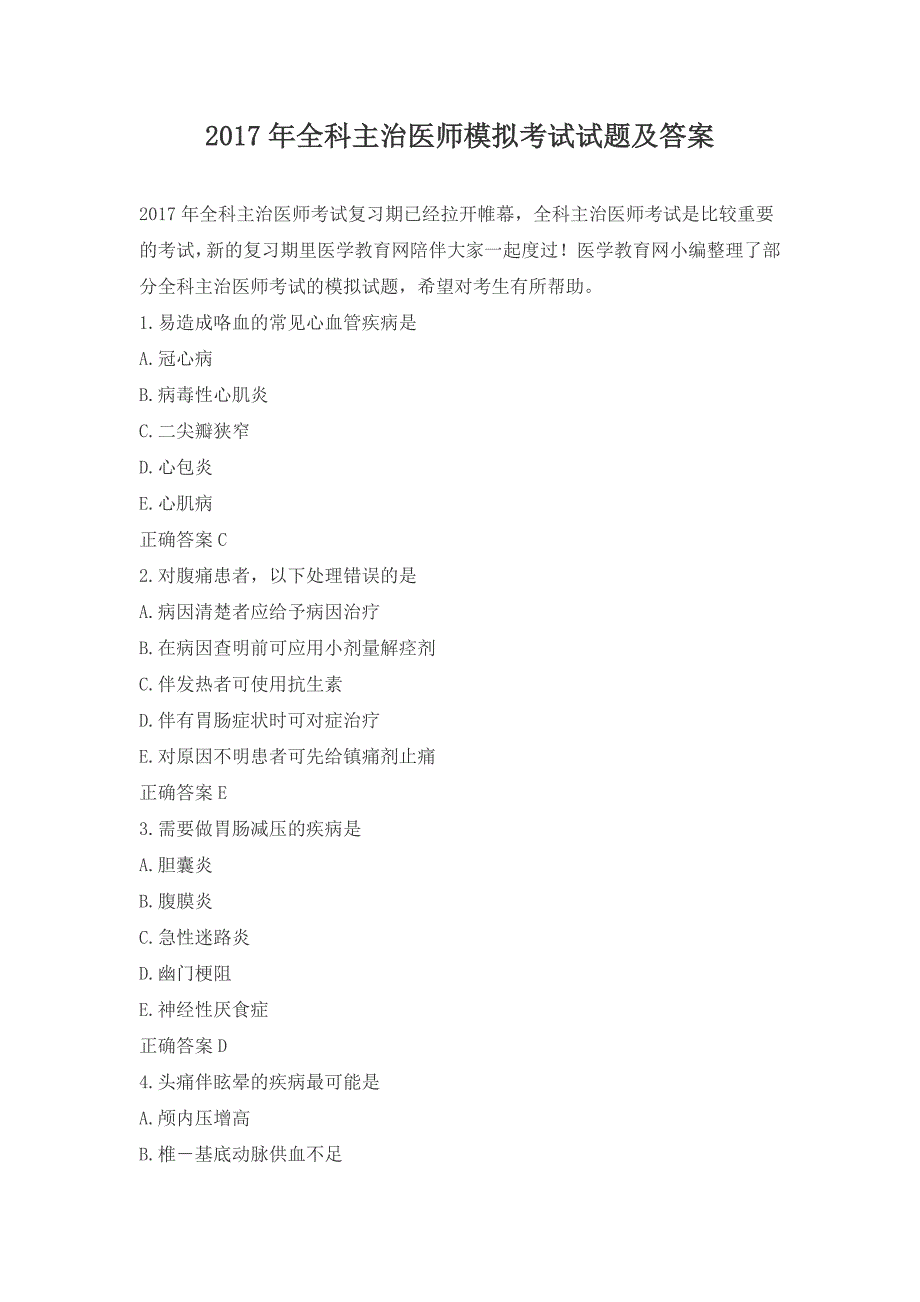 2017年全科主治医师模拟考试试题及答案

2017年全科主治医师考试复习期已经拉开帷幕，全科主治医师考试是比较重要的考试，新的复习期里医学教育网陪伴大家一起度过！医学教育网小编整理了部分全科主治医师考试的模拟试题，希望对考生有所帮助。

1.易造成咯血的常见心血管疾病是

A.冠心病

B.病毒性心肌炎

C.二尖瓣狭窄

D.心包炎

E.心肌病

正确答案C

2.对腹痛患者，以下处理错误的是

A.病因清楚者应给予病因治疗

B.在病因查明前可应用小剂量解痉剂

C.伴发热者可使用抗生素

D.伴有胃肠症状时可对症治疗

E.对原因不明患者可先给镇痛剂止痛

正确答案E

3.需要做胃肠减压的疾病是

A.胆囊炎

B.腹膜炎

C.急性迷路炎

D.幽门梗阻

E.神经性厌食症

正确答案D

4.头痛伴眩晕的疾病最可能是

A.颅内压增高

B.椎－基底动脉供血不足